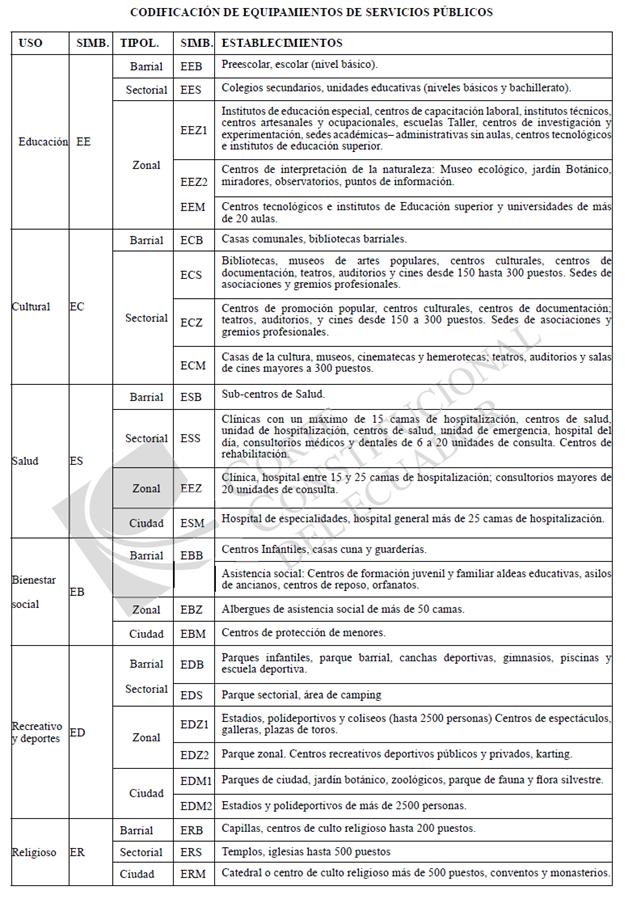 CODIFICACIÓN DE EQUIPAMIENTOS DE SERVICIOS PÚBLICOS

| USO | SIMB. | TIPOL. | SIMB. | ESTABLECIMIENTOS |
|---|---|---|---|---|
| Educación | EE | Barrial | EEB | Preescolar, escolar (nivel básico). |
| | | Sectorial | EES | Colegios secundarios, unidades educativas (niveles básicos y bachillerato). |
| | | Zonal | EEZ1 | Institutos de educación especial, centros de capacitación laboral, institutos técnicos, centros artesanales y ocupacionales, escuelas Taller, centros de investigación y experimentación, sedes académicas– administrativas sin aulas, centros tecnológicos e institutos de educación superior. |
| | | | EEZ2 | Centros de interpretación de la naturaleza: Museo ecológico, jardín Botánico, miradores, observatorios, puntos de información. |
| | | | EEM | Centros tecnológicos e institutos de Educación superior y universidades de más de 20 aulas. |
| Cultural | EC | Barrial | ECB | Casas comunales, bibliotecas barriales. |
| | | Sectorial | ECS | Bibliotecas, museos de artes populares, centros culturales, centros de documentación, teatros, auditorios y cines desde 150 hasta 300 puestos. Sedes de asociaciones y gremios profesionales. |
| | | | ECZ | Centros de promoción popular, centros culturales, centros de documentación; teatros, auditorios, y cines desde 150 a 300 puestos. Sedes de asociaciones y gremios profesionales. |
| | | | ECM | Casas de la cultura, museos, cinematecas y hemerotecas; teatros, auditorios y salas de cines mayores a 300 puestos. |
| Salud | ES | Barrial | ESB | Sub-centros de Salud. |
| | | Sectorial | ESS | Clínicas con un máximo de 15 camas de hospitalización, centros de salud, unidad de hospitalización, centros de salud, unidad de emergencia, hospital del día, consultorios médicos y dentales de 6 a 20 unidades de consulta. Centros de rehabilitación. |
| | | Zonal | EEZ | Clínica, hospital entre 15 y 25 camas de hospitalización; consultorios mayores de 20 unidades de consulta. |
| | | Ciudad | ESM | Hospital de especialidades, hospital general más de 25 camas de hospitalización. |
| Bienestar social | EB | Barrial | EBB | Centros Infantiles, casas cuna y guarderías. |
| | | | | Asistencia social: Centros de formación juvenil y familiar aldeas educativas, asilos de ancianos, centros de reposo, orfanatos. |
| | | Zonal | EBZ | Albergues de asistencia social de más de 50 camas. |
| | | Ciudad | EBM | Centros de protección de menores. |
| Recreativo y deportes | ED | Barrial | EDB | Parques infantiles, parque barrial, canchas deportivas, gimnasios, piscinas y escuela deportiva. |
| | | Sectorial | EDS | Parque sectorial, área de camping |
| | | Zonal | EDZ1 | Estadios, polideportivos y coliseos (hasta 2500 personas) Centros de espectáculos, galleras, plazas de toros. |
| | | | EDZ2 | Parque zonal. Centros recreativos deportivos públicos y privados, karting. |
| | | Ciudad | EDM1 | Parques de ciudad, jardín botánico, zoológicos, parque de fauna y flora silvestre. |
| | | | EDM2 | Estadios y polideportivos de más de 2500 personas. |
| Religioso | ER | Barrial | ERB | Capillas, centros de culto religioso hasta 200 puestos. |
| | | Sectorial | ERS | Templos, iglesias hasta 500 puestos |
| | | Ciudad | ERM | Catedral o centro de culto religioso más de 500 puestos, conventos y monasterios. |

CORTE CONSTITUCIONAL DEL ECUADOR